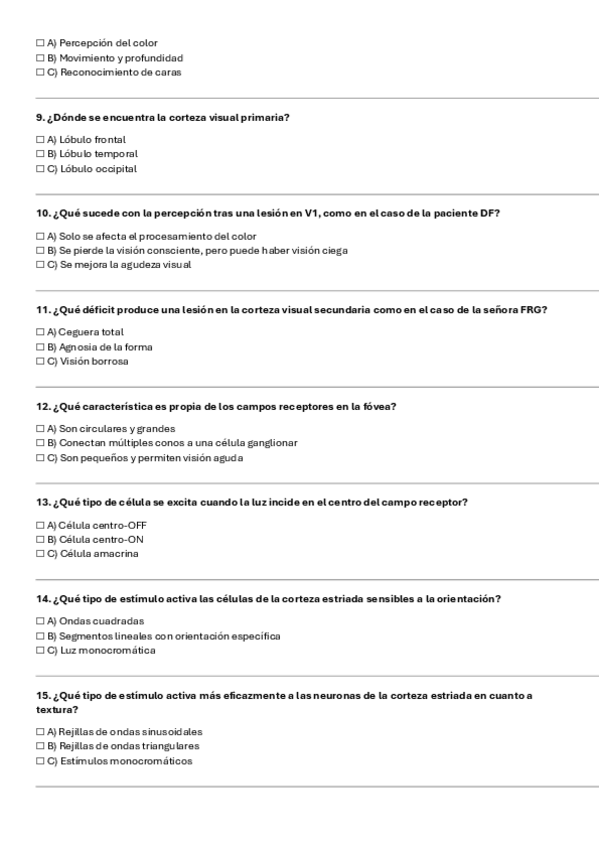 ☐ A) Percepción del color
☐ B) Movimiento y profundidad
☐ C) Reconocimiento de caras

9. ¿Dónde se encuentra la corteza visual primaria?

☐ A) Lóbulo frontal
☐ B) Lóbulo temporal
☐ C) Lóbulo occipital

10. ¿Qué sucede con la percepción tras una lesión en V1, como en el caso de la paciente DF?

☐ A) Solo se afecta el procesamiento del color
☐ B) Se pierde la visión consciente, pero puede haber visión ciega
☐ C) Se mejora la agudeza visual

11. ¿Qué déficit produce una lesión en la corteza visual secundaria como en el caso de la señora FRG?

☐ A) Ceguera total
☐ B) Agnosia de la forma
☐ C) Visión borrosa

12. ¿Qué característica es propia de los campos receptores en la fóvea?

☐ A) Son circulares y grandes
☐ B) Conectan múltiples conos a una célula ganglionar
☐ C) Son pequeños y permiten visión aguda

13. ¿Qué tipo de célula se excita cuando la luz incide en el centro del campo receptor?

☐ A) Célula centro-OFF
☐ B) Célula centro-ON
☐ C) Célula amacrina

14. ¿Qué tipo de estímulo activa las células de la corteza estriada sensibles a la orientación?

☐ A) Ondas cuadradas
☐ B) Segmentos lineales con orientación específica
☐ C) Luz monocromática

15. ¿Qué tipo de estímulo activa más eficazmente a las neuronas de la corteza estriada en cuanto a textura?

☐ A) Rejillas de ondas sinusoidales
☐ B) Rejillas de ondas triangulares
☐ C) Estímulos monocromáticos